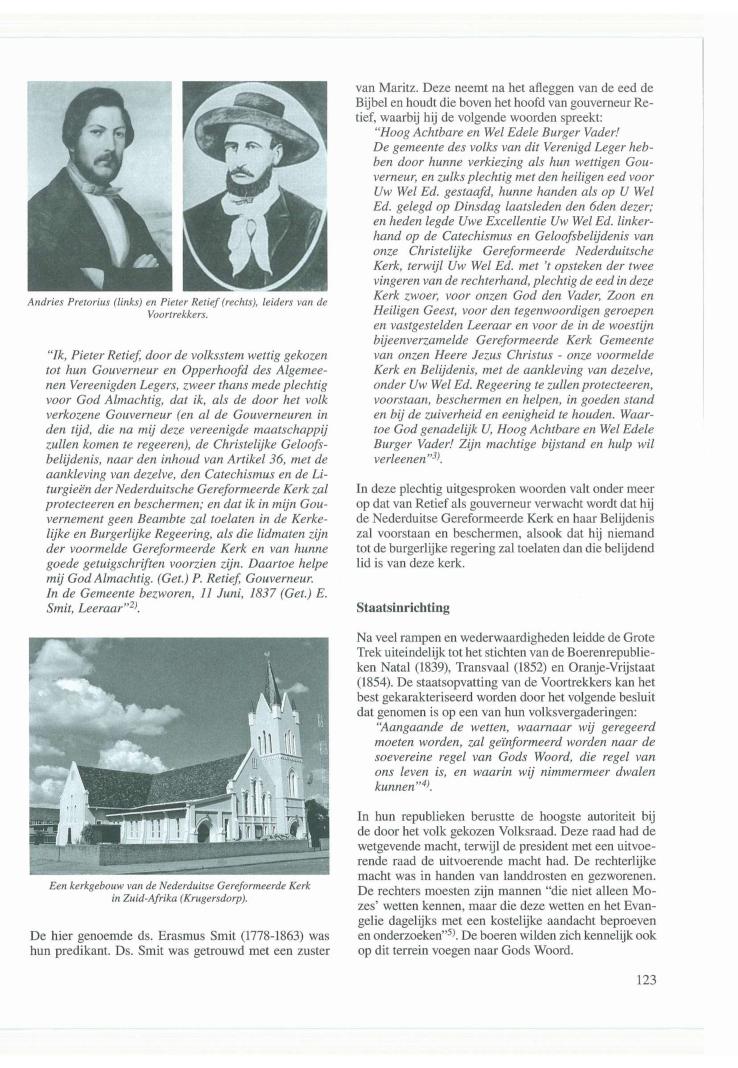 Andries Pretorius (links) en Pieter Retief (rechts), leiders van de Voortrekkers.

"Ik, Pieter Retief, door de volksstem wettig gekozen tot hun Gouverneur en Opperhoofd des Algemeenen Vereenigden Legers, zweer thans mede plechtig voor God Almachtig, dat ik, als de door het volk verkozene Gouverneur (en al de Gouverneuren in den tijd, die na mij deze vereenigde maatschappij zullen komen te regeeren), de Christelijke Geloofsbelijdenis, naar den inhoud van Artikel 36, met de aankleving van dezelve, den Catechismus en de Liturgieën der Nederduitsche Gereformeerde Kerk zal protecteeren en beschermen; en dat ik in mijn Gouvernement geen Beambte zal toelaten in de Kerkelijke en Burgerlijke Regeering, als die lidmaten zijn der voormelde Gereformeerde Kerk en van hunne goede getuigschriften voorzien zijn. Daartoe helpe mij God Almachtig. (Get.) P. Retief, Gouverneur. In de Gemeente bezworen, 11 Juni, 1837 (Get.) E. Smit, Leeraar"$^{2)}$.

Een kerkgebouw van de Nederduitse Gereformeerde Kerk in Zuid-Afrika (Krugersdorp).

De hier genoemde ds. Erasmus Smit (1778-1863) was hun predikant. Ds. Smit was getrouwd met een zuster van Maritz. Deze neemt na het afleggen van de eed de Bijbel en houdt die boven het hoofd van gouverneur Retief, waarbij hij de volgende woorden spreekt:

"Hoog Achtbare en Wel Edele Burger Vader! De gemeente des volks van dit Verenigd Leger hebben door hunne verkiezing als hun wettigen Gouverneur, en zulks plechtig met den heiligen eed voor Uw Wel Ed. gestaafd, hunne handen als op U Wel Ed. gelegd op Dinsdag laatsleden den 6den dezer; en heden legde Uwe Excellentie Uw Wel Ed. linkerhand op de Catechismus en Geloofsbelijdenis van onze Christelijke Gereformeerde Nederduitsche Kerk, terwijl Uw Wel Ed. met 't opsteken der twee vingeren van de rechterhand, plechtig de eed in deze Kerk zwoer, voor onzen God den Vader, Zoon en Heiligen Geest, voor den tegenwoordigen geroepen en vastgestelden Leeraar en voor de in de woestijn bijeenverzamelde Gereformeerde Kerk Gemeente van onzen Heere Jezus Christus - onze voormelde Kerk en Belijdenis, met de aankleving van dezelve, onder Uw Wel Ed. Regeering te zullen protecteeren, voorstaan, beschermen en helpen, in goeden stand en bij de zuiverheid en eenigheid te houden. Waartoe God genadelijk U, Hoog Achtbare en Wel Edele Burger Vader! Zijn machtige bijstand en hulp wil verleenen"$^{3)}$.

In deze plechtig uitgesproken woorden valt onder meer op dat van Retief als gouverneur verwacht wordt dat hij de Nederduitse Gereformeerde Kerk en haar Belijdenis zal voorstaan en beschermen, alsook dat hij niemand tot de burgerlijke regering zal toelaten dan die belijdend lid is van deze kerk.

Staatsinrichting

Na veel rampen en wederwaardigheden leidde de Grote Trek uiteindelijk tot het stichten van de Boerenrepublieken Natal (1839), Transvaal (1852) en Oranje-Vrijstaat (1854). De staatsopvatting van de Voortrekkers kan het best gekarakteriseerd worden door het volgende besluit dat genomen is op een van hun volksvergaderingen:

"Aangaande de wetten, waarnaar wij geregeerd moeten worden, zal geïnformeerd worden naar de soevereine regel van Gods Woord, die regel van ons leven is, en waarin wij nimmermeer dwalen kunnen"$^{4)}$.

In hun republieken berustte de hoogste autoriteit bij de door het volk gekozen Volksraad. Deze raad had de wetgevende macht, terwijl de president met een uitvoerende raad de uitvoerende macht had. De rechterlijke macht was in handen van landdrosten en gezworenen. De rechters moesten zijn mannen "die niet alleen Mozes' wetten kennen, maar die deze wetten en het Evangelie dagelijks met een kostelijke aandacht beproeven en onderzoeken"$^{5)}$. De boeren wilden zich kennelijk ook op dit terrein voegen naar Gods Woord.

123